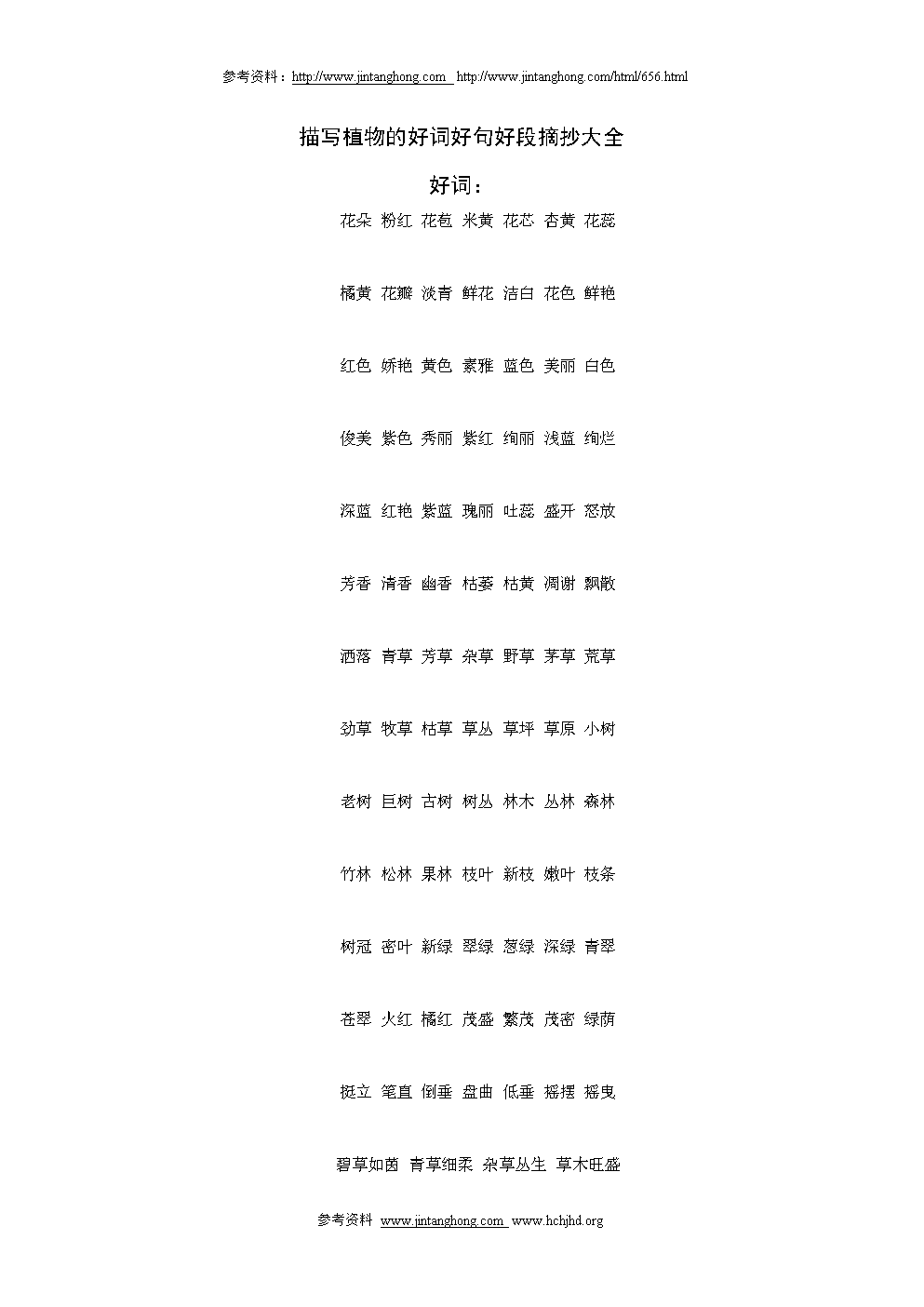 参考资料：http://www.jintanghong.com http://www.jintanghong.com/html/656.html

描写植物的好词好句好段摘抄大全

好词：

花朵 粉红 花苞 米黄 花芯 杏黄 花蕊

橘黄 花瓣 淡青 鲜花 洁白 花色 鲜艳

红色 娇艳 黄色 素雅 蓝色 美丽 白色

俊美 紫色 秀丽 紫红 绚丽 浅蓝 绚烂

深蓝 红艳 紫蓝 瑰丽 吐蕊 盛开 怒放

芳香 清香 幽香 枯萎 枯黄 凋谢 飘散

洒落 青草 芳草 杂草 野草 茅草 荒草

劲草 牧草 枯草 草丛 草坪 草原 小树

老树 巨树 古树 树丛 林木 丛林 森林

竹林 松林 果林 枝叶 新枝 嫩叶 枝条

树冠 密叶 新绿 翠绿 葱绿 深绿 青翠

苍翠 火红 橘红 茂盛 繁茂 茂密 绿荫

挺立 笔直 倒垂 盘曲 低垂 摇摆 摇曳

碧草如茵 青草细柔 杂草丛生 草木旺盛

参考资料 www.jintanghong.com www.hchjhd.org